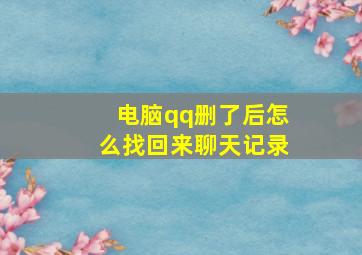 电脑qq删了后怎么找回来聊天记录